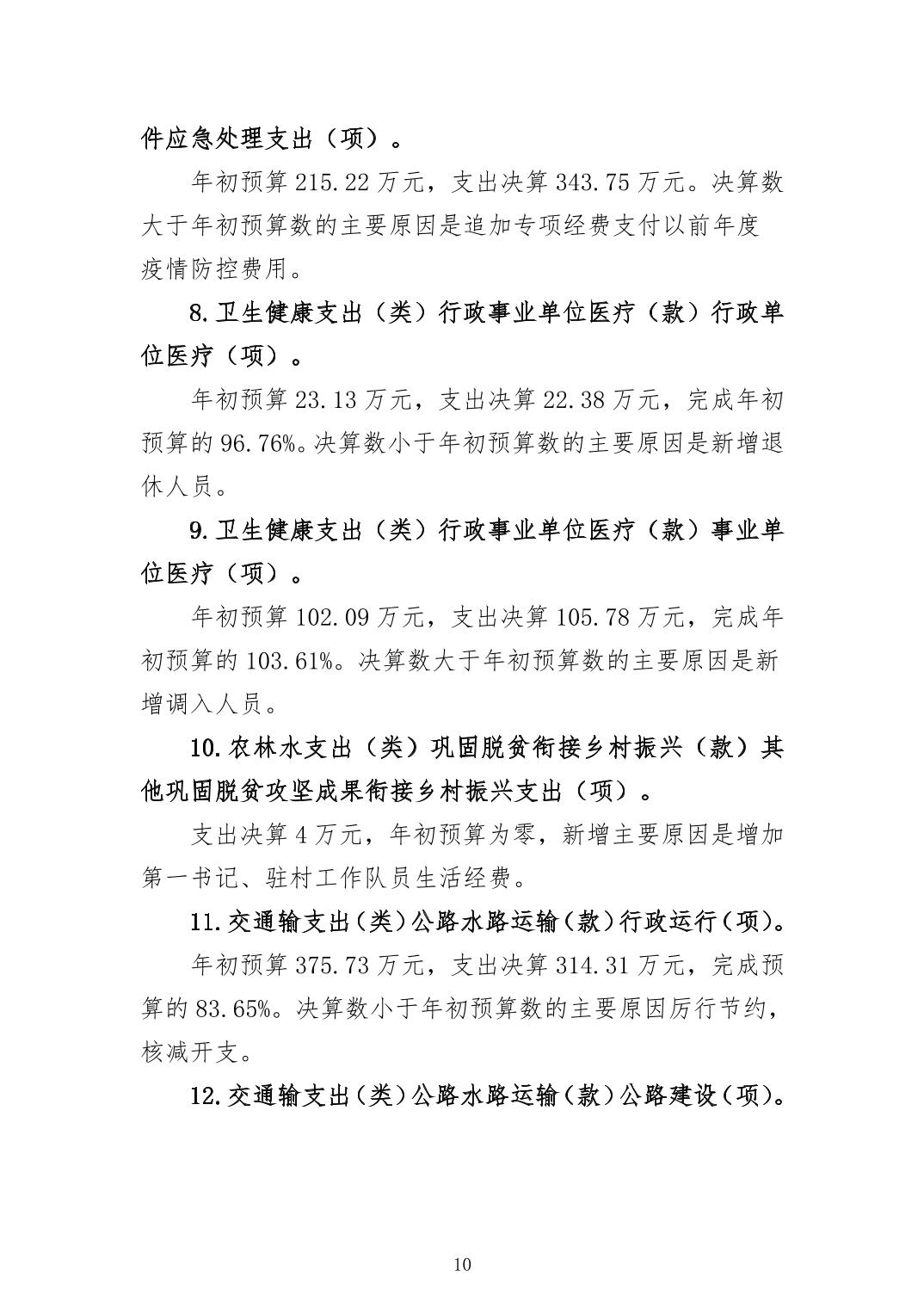 件应急处理支出（项）。

年初预算 215.22 万元，支出决算 343.75 万元。决算数大于年初预算数的主要原因是追加专项经费支付以前年度疫情防控费用。

8.卫生健康支出（类）行政事业单位医疗（款）行政单位医疗（项）。

年初预算 23.13 万元，支出决算 22.38 万元，完成年初预算的 96.76%。决算数小于年初预算数的主要原因是新增退休人员。

9.卫生健康支出（类）行政事业单位医疗（款）事业单位医疗（项）。

年初预算 102.09 万元，支出决算 105.78 万元，完成年初预算的 103.61%。决算数大于年初预算数的主要原因是新增调入人员。

10.农林水支出（类）巩固脱贫衔接乡村振兴（款）其他巩固脱贫攻坚成果衔接乡村振兴支出（项）。

支出决算 4 万元，年初预算为零，新增主要原因是增加第一书记、驻村工作队员生活经费。

11.交通输支出（类）公路水路运输（款）行政运行（项）。

年初预算 375.73 万元，支出决算 314.31 万元，完成预算的 83.65%。决算数小于年初预算数的主要原因厉行节约，核减开支。

12.交通输支出（类）公路水路运输（款）公路建设（项）。

10